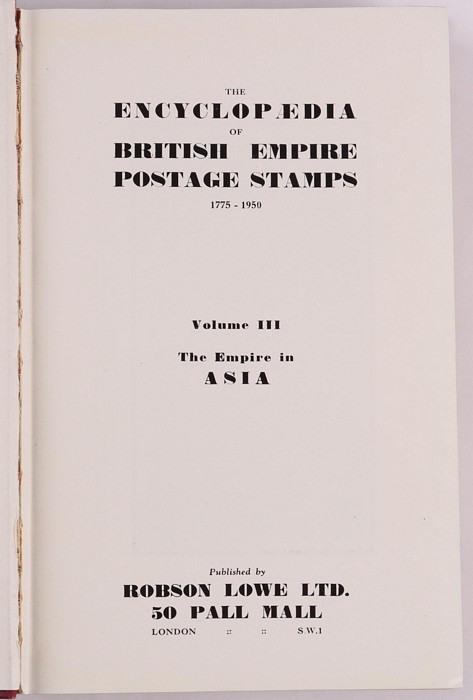 THE
ENCYCLOPÆDIA
OF
BRITISH EMPIRE
POSTAGE STAMPS
1775 - 1950

Volume III

The Empire in
ASIA

Published by
ROBSON LOWE LTD.
50 PALL MALL
LONDON :: :: S.W.1